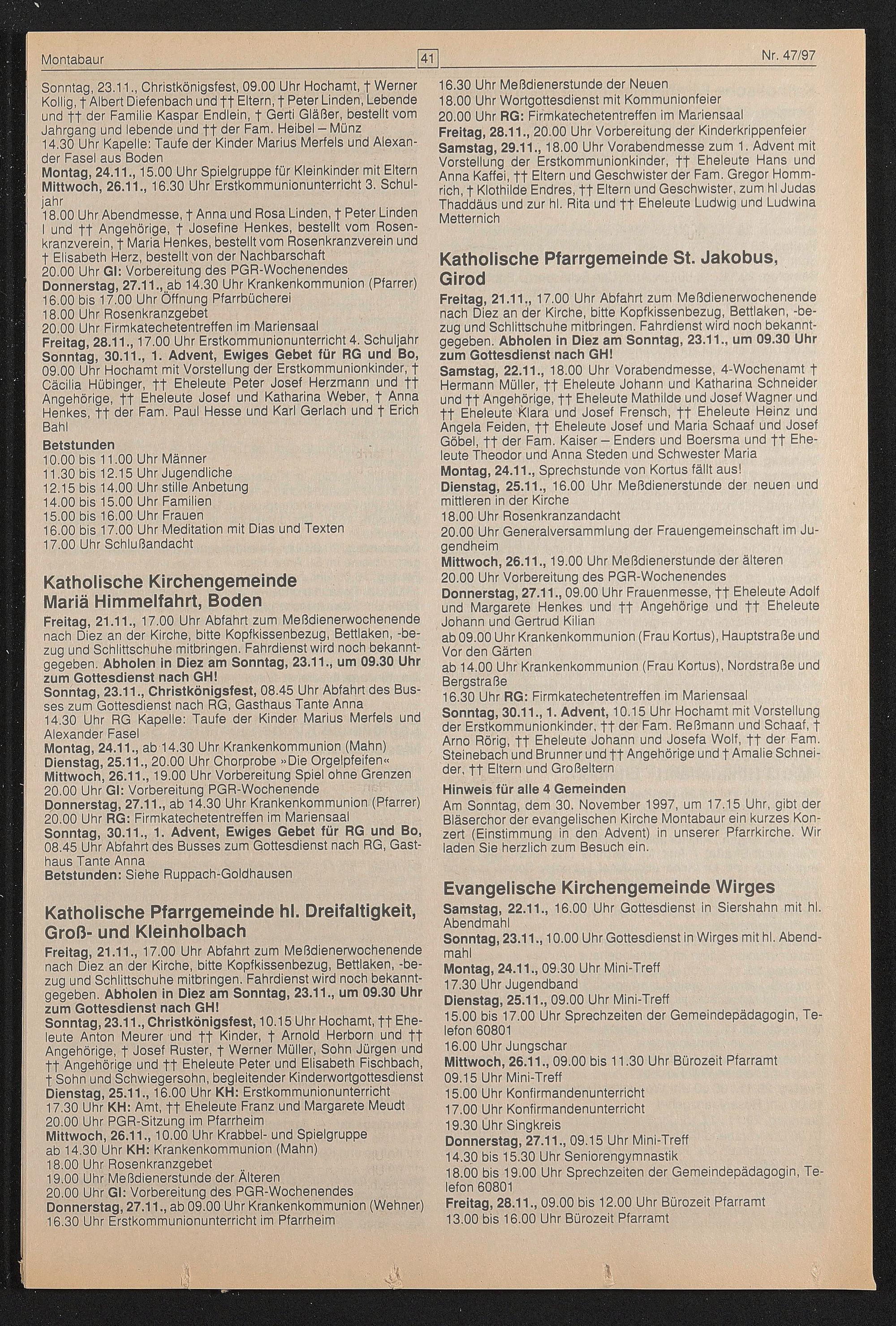 Montabaur 41 Nr. 47/97

Sonntag, 23.11., Christkönigsfest, 09.00 Uhr Hochamt, † Werner Kollig, † Albert Diefenbach und †† Eltern, † Peter Linden, Lebende und †† der Familie Kaspar Endlein, † Gerti Gläßer, bestellt vom Jahrgang und lebende und †† der Fam. Heibel – Münz
14.30 Uhr Kapelle: Taufe der Kinder Marius Merfels und Alexander Fasel aus Boden
Montag, 24.11., 15.00 Uhr Spielgruppe für Kleinkinder mit Eltern
Mittwoch, 26.11., 16.30 Uhr Erstkommunionunterricht 3. Schuljahr
18.00 Uhr Abendmesse, † Anna und Rosa Linden, † Peter Linden I und †† Angehörige, † Josefine Henkes, bestellt vom Rosenkranzverein, † Maria Henkes, bestellt vom Rosenkranzverein und † Elisabeth Herz, bestellt von der Nachbarschaft
20.00 Uhr GI: Vorbereitung des PGR-Wochenendes
Donnerstag, 27.11., ab 14.30 Uhr Krankenkommunion (Pfarrer)
16.00 bis 17.00 Uhr Öffnung Pfarrbücherei
18.00 Uhr Rosenkranzgebet
20.00 Uhr Firmkatechetentreffen im Mariensaal
Freitag, 28.11., 17.00 Uhr Erstkommunionunterricht 4. Schuljahr
Sonntag, 30.11., 1. Advent, Ewiges Gebet für RG und Bo, 09.00 Uhr Hochamt mit Vorstellung der Erstkommunionkinder, † Cäcilia Hübinger, †† Eheleute Peter Josef Herzmann und †† Angehörige, †† Eheleute Josef und Katharina Weber, † Anna Henkes, †† der Fam. Paul Hesse und Karl Gerlach und † Erich Bahl
Betstunden
10.00 bis 11.00 Uhr Männer
11.30 bis 12.15 Uhr Jugendliche
12.15 bis 14.00 Uhr stille Anbetung
14.00 bis 15.00 Uhr Familien
15.00 bis 16.00 Uhr Frauen
16.00 bis 17.00 Uhr Meditation mit Dias und Texten
17.00 Uhr Schlußandacht

Katholische Kirchengemeinde Mariä Himmelfahrt, Boden
Freitag, 21.11., 17.00 Uhr Abfahrt zum Meßdienerwochenende nach Diez an der Kirche, bitte Kopfkissenbezug, Bettlaken, -bezug und Schlittschuhe mitbringen. Fahrdienst wird noch bekanntgegeben. Abholen in Diez am Sonntag, 23.11., um 09.30 Uhr zum Gottesdienst nach GH!
Sonntag, 23.11., Christkönigsfest, 08.45 Uhr Abfahrt des Busses zum Gottesdienst nach RG, Gasthaus Tante Anna
14.30 Uhr RG Kapelle: Taufe der Kinder Marius Merfels und Alexander Fasel
Montag, 24.11., ab 14.30 Uhr Krankenkommunion (Mahn)
Dienstag, 25.11., 20.00 Uhr Chorprobe »Die Orgelpfeifen«
Mittwoch, 26.11., 19.00 Uhr Vorbereitung Spiel ohne Grenzen
20.00 Uhr GI: Vorbereitung PGR-Wochenende
Donnerstag, 27.11., ab 14.30 Uhr Krankenkommunion (Pfarrer)
20.00 Uhr RG: Firmkatechetentreffen im Mariensaal
Sonntag, 30.11., 1. Advent, Ewiges Gebet für RG und Bo, 08.45 Uhr Abfahrt des Busses zum Gottesdienst nach RG, Gasthaus Tante Anna
Betstunden: Siehe Ruppach-Goldhausen

Katholische Pfarrgemeinde hl. Dreifaltigkeit, Groß- und Kleinholbach
Freitag, 21.11., 17.00 Uhr Abfahrt zum Meßdienerwochenende nach Diez an der Kirche, bitte Kopfkissenbezug, Bettlaken, -bezug und Schlittschuhe mitbringen. Fahrdienst wird noch bekanntgegeben. Abholen in Diez am Sonntag, 23.11., um 09.30 Uhr zum Gottesdienst nach GH!
Sonntag, 23.11., Christkönigsfest, 10.15 Uhr Hochamt, †† Eheleute Anton Meurer und †† Kinder, † Arnold Herborn und †† Angehörige, † Josef Ruster, † Werner Müller, Sohn Jürgen und †† Angehörige und †† Eheleute Peter und Elisabeth Fischbach, † Sohn und Schwiegersohn, begleitender Kinderwortgottesdienst
Dienstag, 25.11., 16.00 Uhr KH: Erstkommunionunterricht
17.30 Uhr KH: Amt, †† Eheleute Franz und Margarete Meudt
20.00 Uhr PGR-Sitzung im Pfarrheim
Mittwoch, 26.11., 10.00 Uhr Krabbel- und Spielgruppe
ab 14.30 Uhr KH: Krankenkommunion (Mahn)
18.00 Uhr Rosenkranzgebet
19.00 Uhr Meßdienerstunde der Älteren
20.00 Uhr GI: Vorbereitung des PGR-Wochenendes
Donnerstag, 27.11., ab 09.00 Uhr Krankenkommunion (Wehner)
16.30 Uhr Erstkommunionunterricht im Pfarrheim

16.30 Uhr Meßdienerstunde der Neuen
18.00 Uhr Wortgottesdienst mit Kommunionfeier
20.00 Uhr RG: Firmkatechetentreffen im Mariensaal
Freitag, 28.11., 20.00 Uhr Vorbereitung der Kinderkrippenfeier
Samstag, 29.11., 18.00 Uhr Vorabendmesse zum 1. Advent mit Vorstellung der Erstkommunionkinder, †† Eheleute Hans und Anna Kaffei, †† Eltern und Geschwister der Fam. Gregor Hommrich, † Klothilde Endres, †† Eltern und Geschwister, zum hl Judas Thaddäus und zur hl. Rita und †† Eheleute Ludwig und Ludwina Metternich

Katholische Pfarrgemeinde St. Jakobus, Girod
Freitag, 21.11., 17.00 Uhr Abfahrt zum Meßdienerwochenende nach Diez an der Kirche, bitte Kopfkissenbezug, Bettlaken, -bezug und Schlittschuhe mitbringen. Fahrdienst wird noch bekanntgegeben. Abholen in Diez am Sonntag, 23.11., um 09.30 Uhr zum Gottesdienst nach GH!
Samstag, 22.11., 18.00 Uhr Vorabendmesse, 4-Wochenamt † Hermann Müller, †† Eheleute Johann und Katharina Schneider und †† Angehörige, †† Eheleute Mathilde und Josef Wagner und †† Eheleute Klara und Josef Frensch, †† Eheleute Heinz und Angela Feiden, †† Eheleute Josef und Maria Schaaf und Josef Göbel, †† der Fam. Kaiser – Enders und Boersma und †† Eheleute Theodor und Anna Steden und Schwester Maria
Montag, 24.11., Sprechstunde von Kortus fällt aus!
Dienstag, 25.11., 16.00 Uhr Meßdienerstunde der neuen und mittleren in der Kirche
18.00 Uhr Rosenkranzandacht
20.00 Uhr Generalversammlung der Frauengemeinschaft im Jugendheim
Mittwoch, 26.11., 19.00 Uhr Meßdienerstunde der älteren
20.00 Uhr Vorbereitung des PGR-Wochenendes
Donnerstag, 27.11., 09.00 Uhr Frauenmesse, †† Eheleute Adolf und Margarete Henkes und †† Angehörige und †† Eheleute Johann und Gertrud Kilian
ab 09.00 Uhr Krankenkommunion (Frau Kortus), Hauptstraße und Vor den Gärten
ab 14.00 Uhr Krankenkommunion (Frau Kortus), Nordstraße und Bergstraße
16.30 Uhr RG: Firmkatechetentreffen im Mariensaal
Sonntag, 30.11., 1. Advent, 10.15 Uhr Hochamt mit Vorstellung der Erstkommunionkinder, †† der Fam. Reßmann und Schaaf, † Arno Rörig, †† Eheleute Johann und Josefa Wolf, †† der Fam. Steinebach und Brunner und †† Angehörige und † Amalie Schneider, †† Eltern und Großeltern
Hinweis für alle 4 Gemeinden
Am Sonntag, dem 30. November 1997, um 17.15 Uhr, gibt der Bläserchor der evangelischen Kirche Montabaur ein kurzes Konzert (Einstimmung in den Advent) in unserer Pfarrkirche. Wir laden Sie herzlich zum Besuch ein.

Evangelische Kirchengemeinde Wirges
Samstag, 22.11., 16.00 Uhr Gottesdienst in Siershahn mit hl. Abendmahl
Sonntag, 23.11., 10.00 Uhr Gottesdienst in Wirges mit hl. Abendmahl
Montag, 24.11., 09.30 Uhr Mini-Treff
17.30 Uhr Jugendband
Dienstag, 25.11., 09.00 Uhr Mini-Treff
15.00 bis 17.00 Uhr Sprechzeiten der Gemeindepädagogin, Telefon 60801
16.00 Uhr Jungschar
Mittwoch, 26.11., 09.00 bis 11.30 Uhr Bürozeit Pfarramt
09.15 Uhr Mini-Treff
15.00 Uhr Konfirmandenunterricht
17.00 Uhr Konfirmandenunterricht
19.30 Uhr Singkreis
Donnerstag, 27.11., 09.15 Uhr Mini-Treff
14.30 bis 15.30 Uhr Seniorengymnastik
18.00 bis 19.00 Uhr Sprechzeiten der Gemeindepädagogin, Telefon 60801
Freitag, 28.11., 09.00 bis 12.00 Uhr Bürozeit Pfarramt
13.00 bis 16.00 Uhr Bürozeit Pfarramt